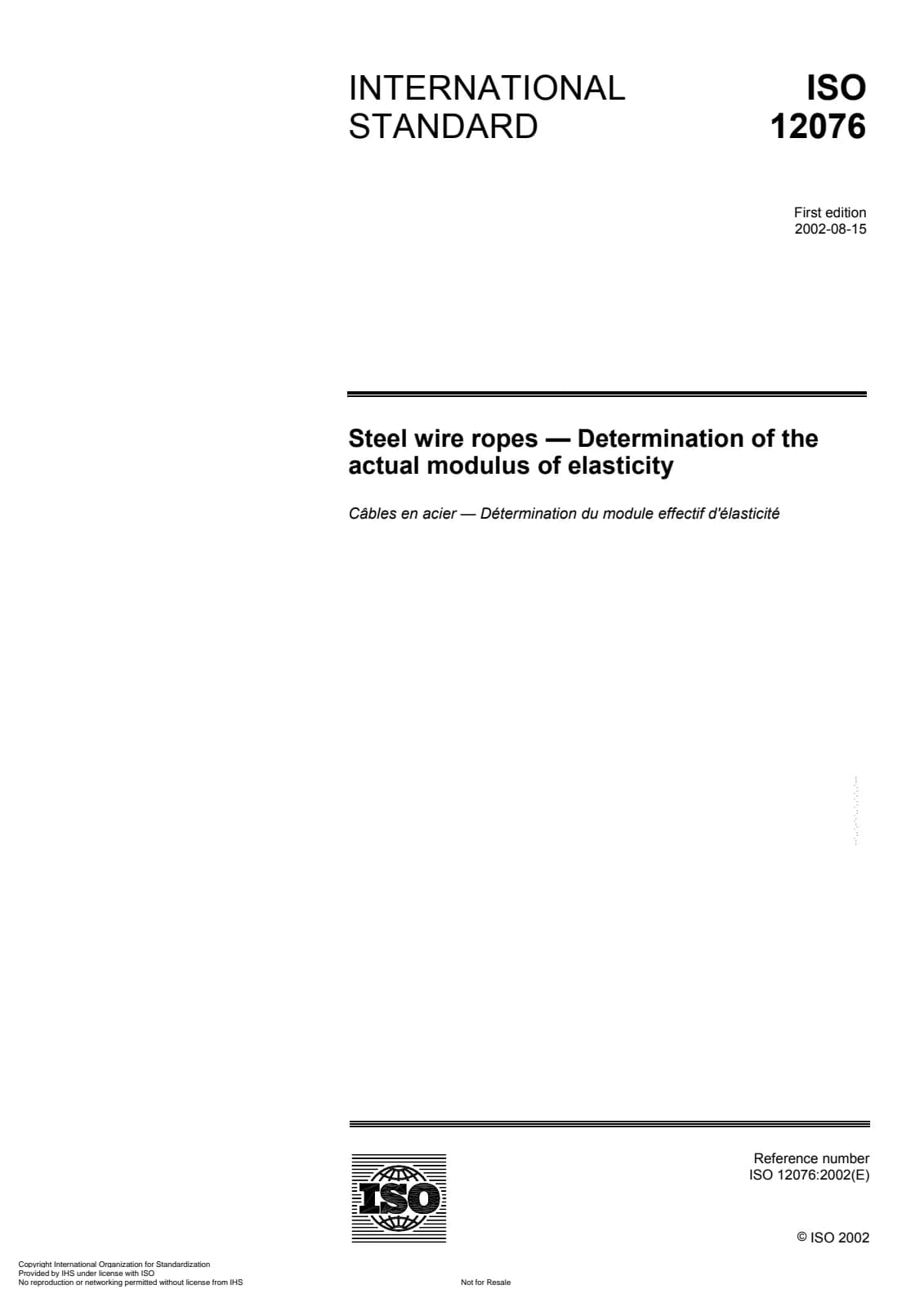 INTERNATIONAL STANDARD

ISO 12076

First edition
2002-08-15

Steel wire ropes — Determination of the actual modulus of elasticity

Câbles en acier — Détermination du module effectif d'élasticité

ISO

Reference number
ISO 12076:2002(E)

© ISO 2002

Copyright International Organization for Standardization
Provided by IHS under license with ISO
No reproduction or networking permitted without license from IHS

Not for Resale